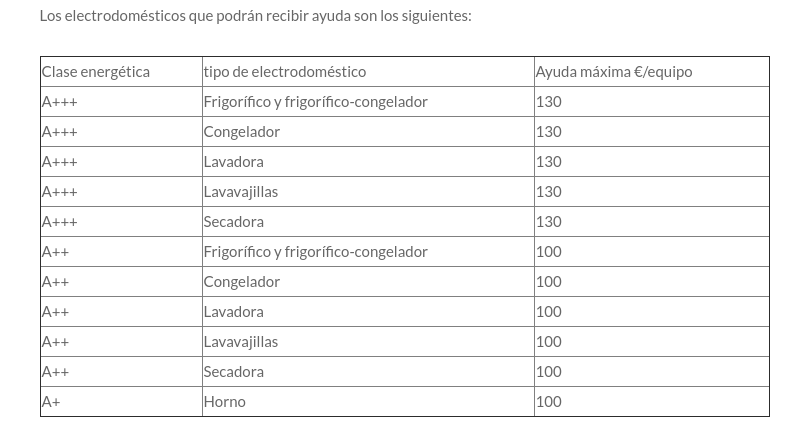 Los electrodomésticos que podrán recibir ayuda son los siguientes:

| Clase energética | tipo de electrodoméstico | Ayuda máxima €/equipo |
|---|---|---|
| A+++ | Frigorífico y frigorífico-congelador | 130 |
| A+++ | Congelador | 130 |
| A+++ | Lavadora | 130 |
| A+++ | Lavavajillas | 130 |
| A+++ | Secadora | 130 |
| A++ | Frigorífico y frigorífico-congelador | 100 |
| A++ | Congelador | 100 |
| A++ | Lavadora | 100 |
| A++ | Lavavajillas | 100 |
| A++ | Secadora | 100 |
| A+ | Horno | 100 |